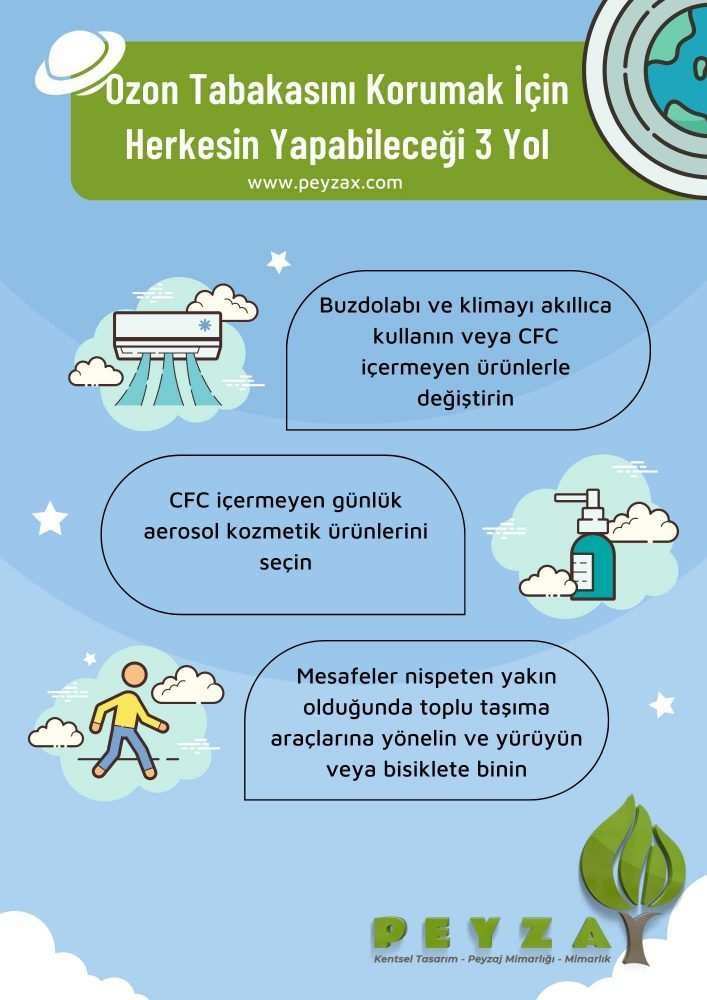 Ozon Tabakasını Korumak İçin Herkesin Yapabileceği 3 Yol

www.peyzax.com

Buzdolabı ve klimayı akıllıca kullanın veya CFC içermeyen ürünlerle değiştirin

CFC içermeyen günlük aerosol kozmetik ürünlerini seçin

Mesafeler nispeten yakın olduğunda toplu taşıma araçlarına yönelin ve yürüyün veya bisiklete binin

PEYZA

Kentsel Tasarım - Peyzaj Mimarlığı - Mimarlık